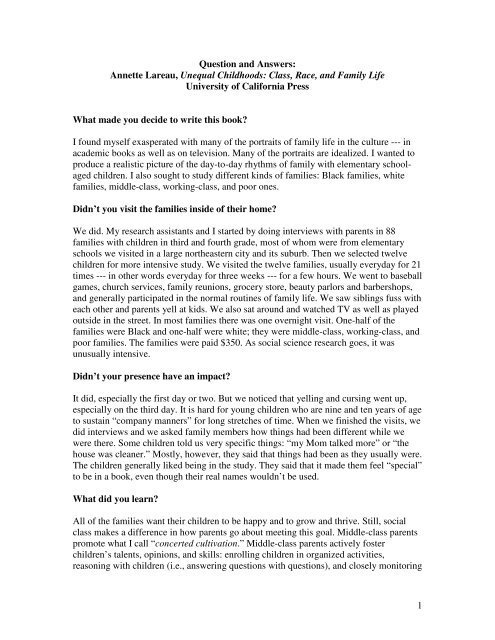 Question and Answers:
Annette Lareau, Unequal Childhoods: Class, Race, and Family Life
University of California Press

What made you decide to write this book?

I found myself exasperated with many of the portraits of family life in the culture --- in academic books as well as on television. Many of the portraits are idealized. I wanted to produce a realistic picture of the day-to-day rhythms of family with elementary school-aged children. I also sought to study different kinds of families: Black families, white families, middle-class, working-class, and poor ones.

Didn't you visit the families inside of their home?

We did. My research assistants and I started by doing interviews with parents in 88 families with children in third and fourth grade, most of whom were from elementary schools we visited in a large northeastern city and its suburb. Then we selected twelve children for more intensive study. We visited the twelve families, usually everyday for 21 times --- in other words everyday for three weeks --- for a few hours. We went to baseball games, church services, family reunions, grocery store, beauty parlors and barbershops, and generally participated in the normal routines of family life. We saw siblings fuss with each other and parents yell at kids. We also sat around and watched TV as well as played outside in the street. In most families there was one overnight visit. One-half of the families were Black and one-half were white; they were middle-class, working-class, and poor families. The families were paid $350. As social science research goes, it was unusually intensive.

Didn't your presence have an impact?

It did, especially the first day or two. But we noticed that yelling and cursing went up, especially on the third day. It is hard for young children who are nine and ten years of age to sustain "company manners" for long stretches of time. When we finished the visits, we did interviews and we asked family members how things had been different while we were there. Some children told us very specific things: "my Mom talked more" or "the house was cleaner." Mostly, however, they said that things had been as they usually were. The children generally liked being in the study. They said that it made them feel "special" to be in a book, even though their real names wouldn't be used.

What did you learn?

All of the families want their children to be happy and to grow and thrive. Still, social class makes a difference in how parents go about meeting this goal. Middle-class parents promote what I call "concerted cultivation." Middle-class parents actively foster children's talents, opinions, and skills: enrolling children in organized activities, reasoning with children (i.e., answering questions with questions), and closely monitoring

1